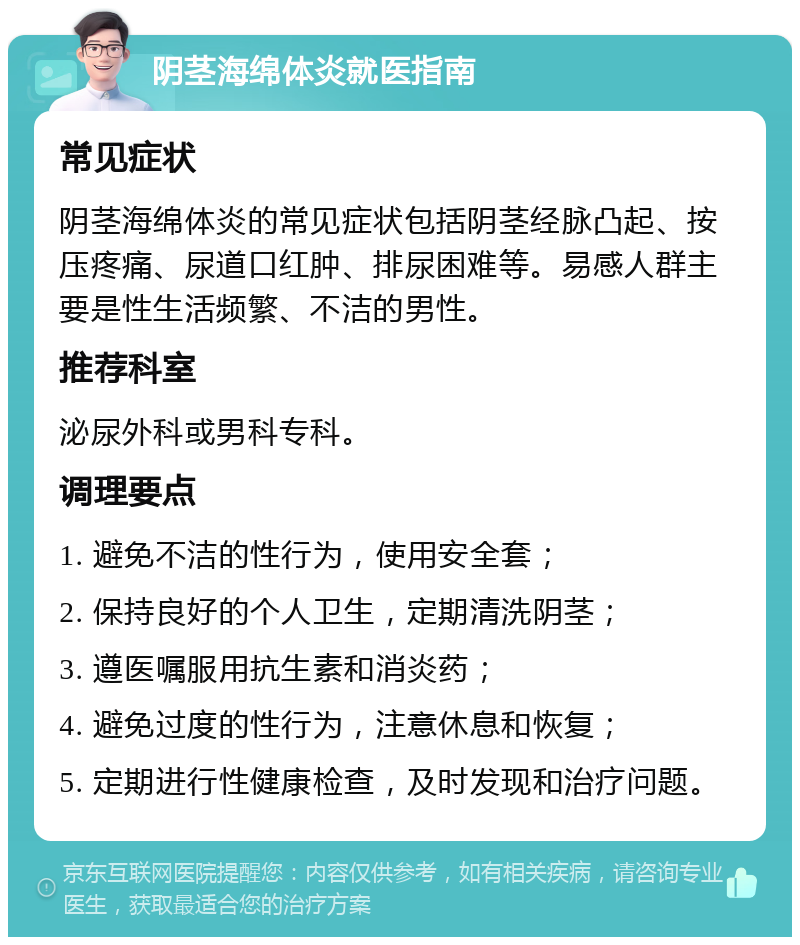 阴茎海绵体炎就医指南

常见症状

阴茎海绵体炎的常见症状包括阴茎经脉凸起、按压疼痛、尿道口红肿、排尿困难等。易感人群主要是性生活频繁、不洁的男性。

推荐科室

泌尿外科或男科专科。

调理要点

1. 避免不洁的性行为，使用安全套；

2. 保持良好的个人卫生，定期清洗阴茎；

3. 遵医嘱服用抗生素和消炎药；

4. 避免过度的性行为，注意休息和恢复；

5. 定期进行性健康检查，及时发现和治疗问题。

京东互联网医院提醒您：内容仅供参考，如有相关疾病，请咨询专业医生，获取最适合您的治疗方案